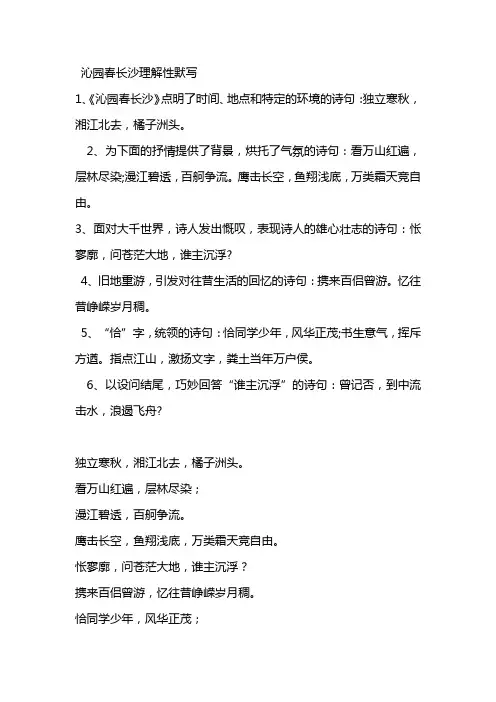 沁园春长沙理解性默写

1、《沁园春长沙》点明了时间、地点和特定的环境的诗句：独立寒秋，湘江北去，橘子洲头。

2、为下面的抒情提供了背景，烘托了气氛的诗句：看万山红遍，层林尽染;漫江碧透，百舸争流。鹰击长空，鱼翔浅底，万类霜天竞自由。

3、面对大千世界，诗人发出慨叹，表现诗人的雄心壮志的诗句：怅寥廓，问苍茫大地，谁主沉浮?

4、旧地重游，引发对往昔生活的回忆的诗句：携来百侣曾游。忆往昔峥嵘岁月稠。

5、“恰”字，统领的诗句：恰同学少年，风华正茂;书生意气，挥斥方遒。指点江山，激扬文字，粪土当年万户侯。

6、以设问结尾，巧妙回答“谁主沉浮”的诗句：曾记否，到中流击水，浪遏飞舟?

独立寒秋，湘江北去，橘子洲头。

看万山红遍，层林尽染；

漫江碧透，百舸争流。

鹰击长空，鱼翔浅底，万类霜天竞自由。

怅寥廓，问苍茫大地，谁主沉浮？

携来百侣曾游，忆往昔峥嵘岁月稠。

恰同学少年，风华正茂；